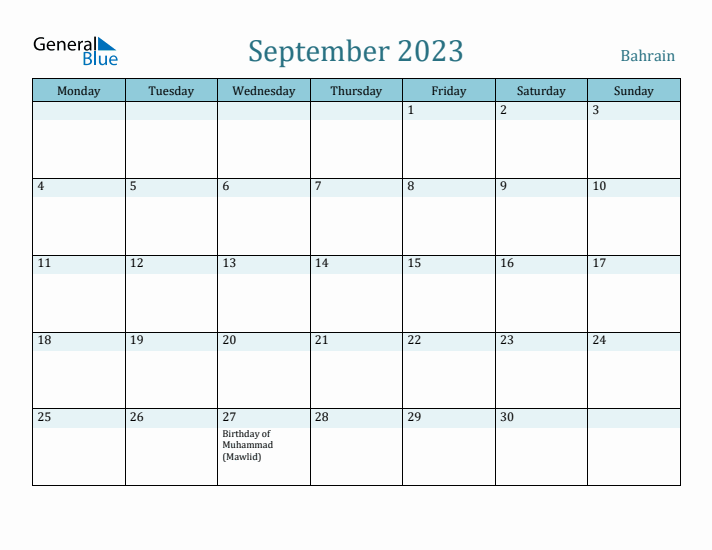 General Blue

September 2023

Bahrain

| Monday | Tuesday | Wednesday | Thursday | Friday | Saturday | Sunday |
|---|---|---|---|---|---|---|
| | | | | 1 | 2 | 3 |
| 4 | 5 | 6 | 7 | 8 | 9 | 10 |
| 11 | 12 | 13 | 14 | 15 | 16 | 17 |
| 18 | 19 | 20 | 21 | 22 | 23 | 24 |
| 25 | 26 | 27 Birthday of Muhammad (Mawlid) | 28 | 29 | 30 | |